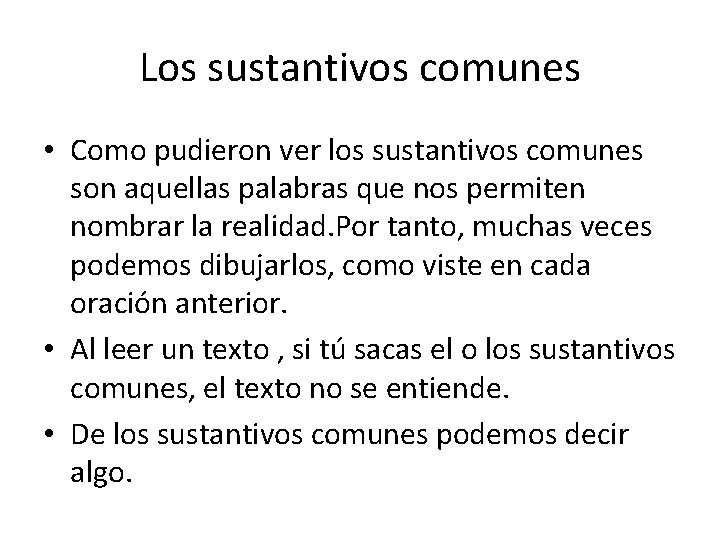 Los sustantivos comunes

• Como pudieron ver los sustantivos comunes son aquellas palabras que nos permiten nombrar la realidad.Por tanto, muchas veces podemos dibujarlos, como viste en cada oración anterior.
• Al leer un texto , si tú sacas el o los sustantivos comunes, el texto no se entiende.
• De los sustantivos comunes podemos decir algo.